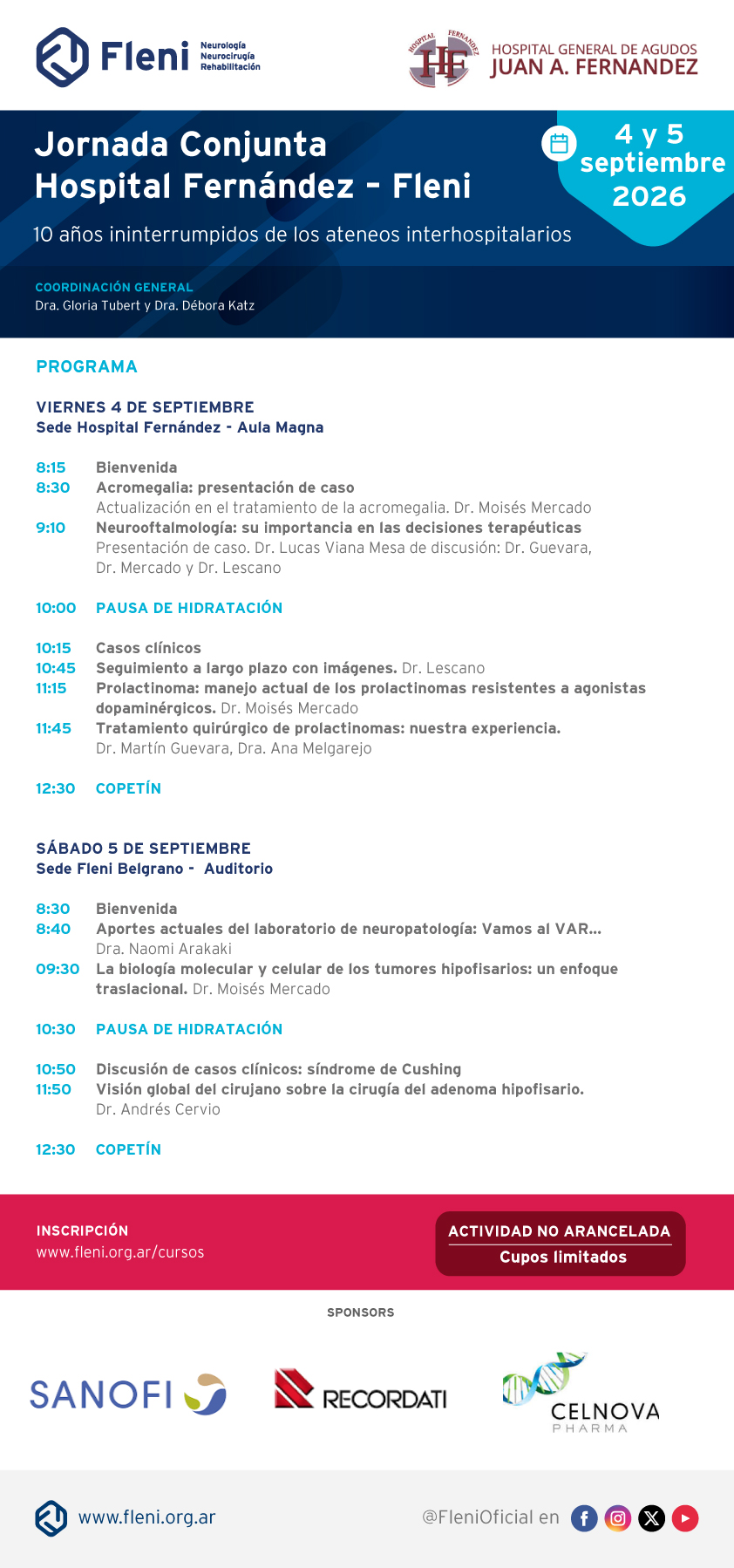 Fleni
Neurología
Neurocirugía
Rehabilitación

HOSPITAL FERNANDEZ
HF
HOSPITAL GENERAL DE AGUDOS
JUAN A. FERNANDEZ

Jornada Conjunta
Hospital Fernández - Fleni

4 y 5 septiembre 2026

10 años ininterrumpidos de los ateneos interhospitalarios

COORDINACIÓN GENERAL
Dra. Gloria Tubert y Dra. Débora Katz

PROGRAMA

VIERNES 4 DE SEPTIEMBRE
Sede Hospital Fernández - Aula Magna

8:15 Bienvenida
8:30 Acromegalia: presentación de caso
Actualización en el tratamiento de la acromegalia. Dr. Moisés Mercado
9:10 Neurooftalmología: su importancia en las decisiones terapéuticas
Presentación de caso. Dr. Lucas Viana Mesa de discusión: Dr. Guevara, Dr. Mercado y Dr. Lescano

10:00 PAUSA DE HIDRATACIÓN

10:15 Casos clínicos
10:45 Seguimiento a largo plazo con imágenes. Dr. Lescano
11:15 Prolactinoma: manejo actual de los prolactinomas resistentes a agonistas dopaminérgicos. Dr. Moisés Mercado
11:45 Tratamiento quirúrgico de prolactinomas: nuestra experiencia.
Dr. Martín Guevara, Dra. Ana Melgarejo

12:30 COPETÍN

SÁBADO 5 DE SEPTIEMBRE
Sede Fleni Belgrano - Auditorio

8:30 Bienvenida
8:40 Aportes actuales del laboratorio de neuropatología: Vamos al VAR...
Dra. Naomi Arakaki
09:30 La biología molecular y celular de los tumores hipofisarios: un enfoque traslacional. Dr. Moisés Mercado

10:30 PAUSA DE HIDRATACIÓN

10:50 Discusión de casos clínicos: síndrome de Cushing
11:50 Visión global del cirujano sobre la cirugía del adenoma hipofisario.
Dr. Andrés Cervio

12:30 COPETÍN

INSCRIPCIÓN
www.fleni.org.ar/cursos

ACTIVIDAD NO ARANCELADA
Cupos limitados

SPONSORS

SANOFI
RECORDATI
CELNOVA
PHARMA

www.fleni.org.ar
@FleniOficial en